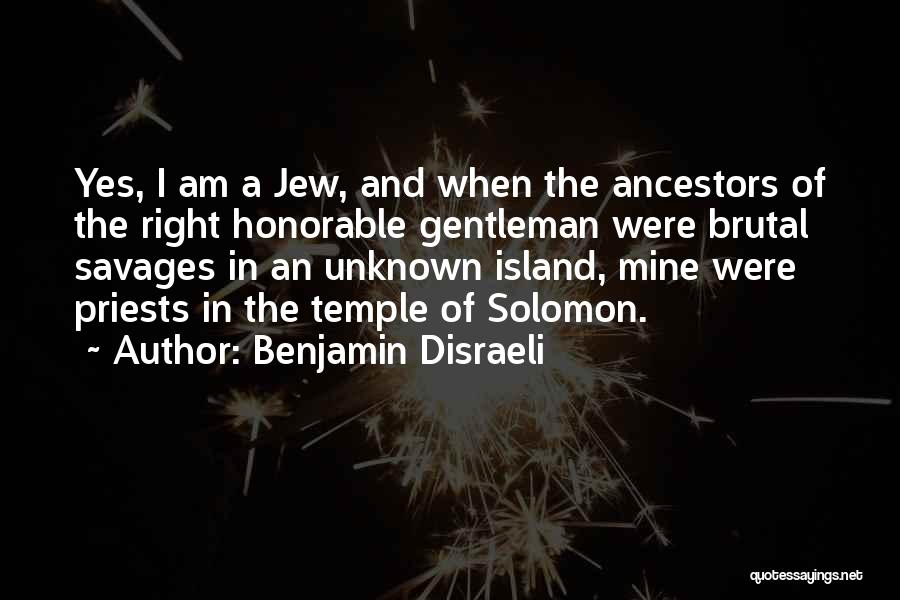 Yes, I am a Jew, and when the ancestors of the right honorable gentleman were brutal savages in an unknown island, mine were priests in the temple of Solomon.

~ Author: Benjamin Disraeli

quotessayings.net